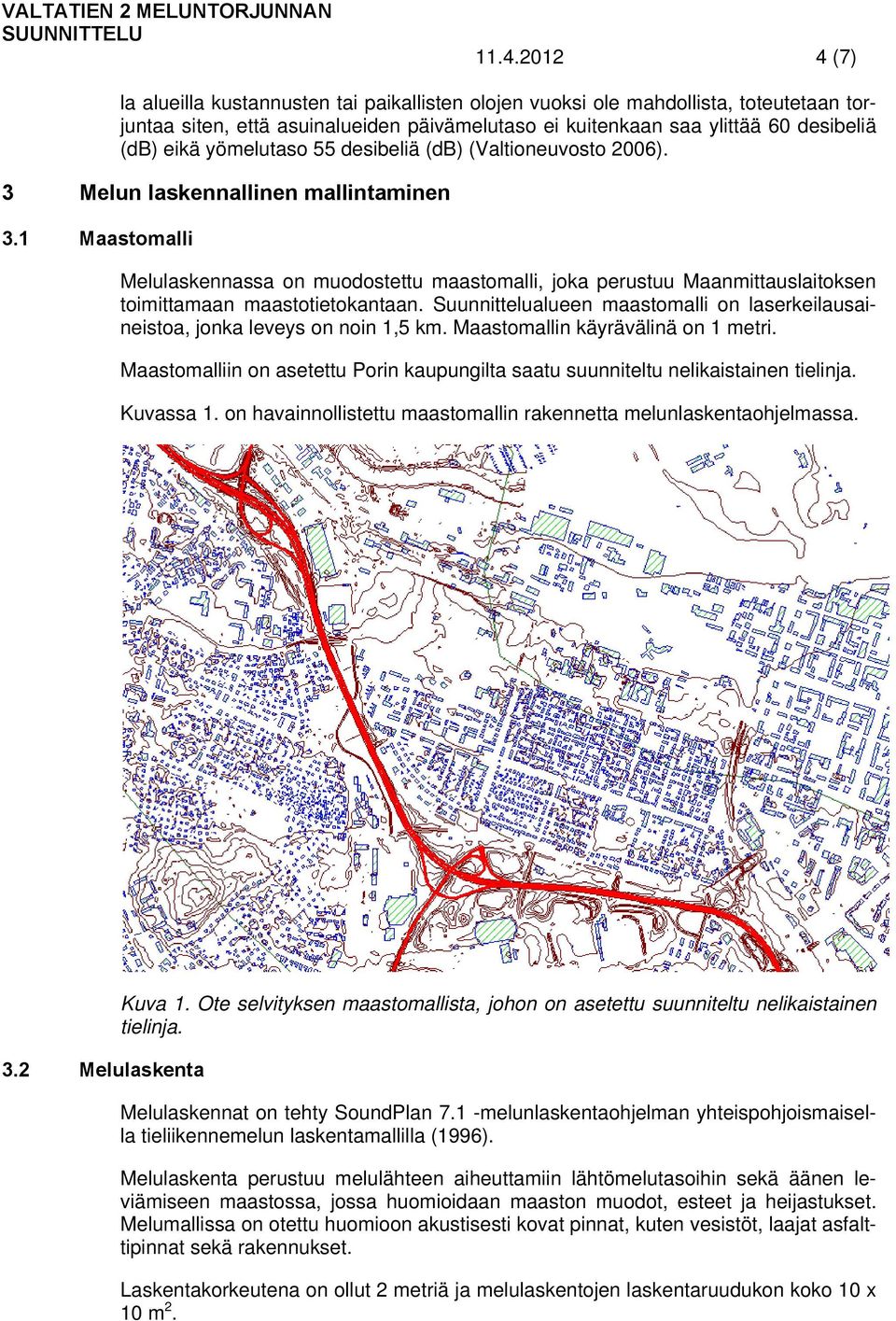 VALTATIEN 2 MELUNTORJUNNAN SUUNNITTELU

11.4.2012 4 (7)

la alueilla kustannusten tai paikallisten olojen vuoksi ole mahdollista, toteutetaan torjuntaa siten, että asuinalueiden päivämelutaso ei kuitenkaan saa ylittää 60 desibeliä (dB) eikä yömelutaso 55 desibeliä (dB) (Valtioneuvosto 2006).

3 Melun laskennallinen mallintaminen

3.1 Maastomalli

Melulaskennassa on muodostettu maastomalli, joka perustuu Maanmittauslaitoksen toimittamaan maastotietokantaan. Suunnittelualueen maastomalli on laserkeilausaineistoa, jonka leveys on noin 1,5 km. Maastomallin käyrävälinä on 1 metri.

Maastomalliin on asetettu Porin kaupungilta saatu suunniteltu nelikaistainen tielinja.

Kuvassa 1. on havainnollistettu maastomallin rakennetta melunlaskentaohjelmassa.

Kuva 1. Ote selvityksen maastomallista, johon on asetettu suunniteltu nelikaistainen tielinja.

3.2 Melulaskenta

Melulaskennat on tehty SoundPlan 7.1 -melunlaskentaohjelman yhteispohjoismaisella tieliikennemelun laskentamallilla (1996).

Melulaskenta perustuu melulähteen aiheuttamiin lähtömelutasoihin sekä äänen leviämiseen maastossa, jossa huomioidaan maaston muodot, esteet ja heijastukset. Melumallissa on otettu huomioon akustisesti kovat pinnat, kuten vesistöt, laajat asfalttipinnat sekä rakennukset.

Laskentakorkeutena on ollut 2 metriä ja melulaskentojen laskentaruudukon koko 10 x 10 $m^2$.